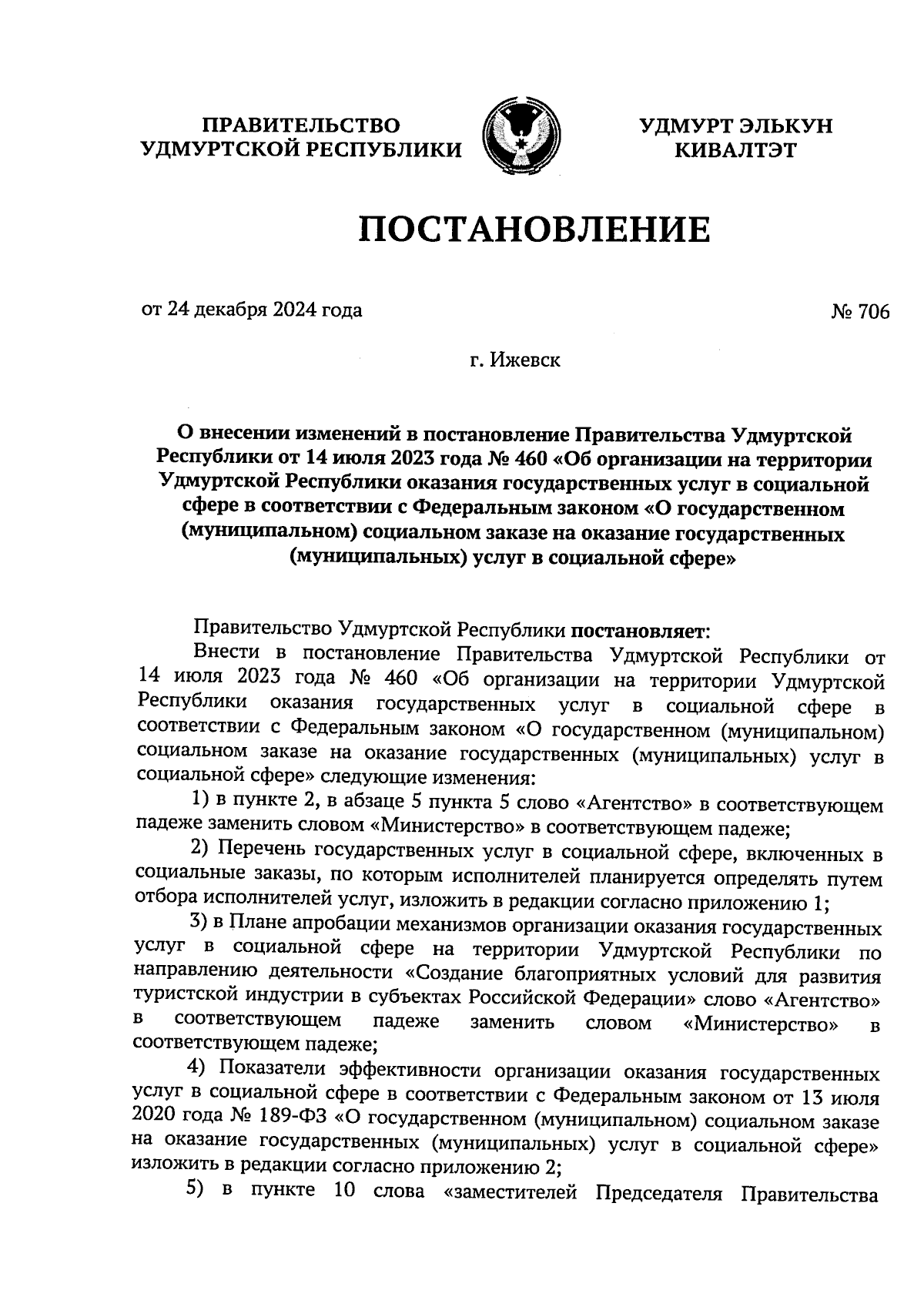 ПРАВИТЕЛЬСТВО УДМУРТСКОЙ РЕСПУБЛИКИ

УДМУРТ ЭЛЬКУН КИВАЛТЭТ

ПОСТАНОВЛЕНИЕ

от 24 декабря 2024 года

№ 706

г. Ижевск

О внесении изменений в постановление Правительства Удмуртской Республики от 14 июля 2023 года № 460 «Об организации на территории Удмуртской Республики оказания государственных услуг в социальной сфере в соответствии с Федеральным законом «О государственном (муниципальном) социальном заказе на оказание государственных (муниципальных) услуг в социальной сфере»

Правительство Удмуртской Республики постановляет:

Внести в постановление Правительства Удмуртской Республики от 14 июля 2023 года № 460 «Об организации на территории Удмуртской Республики оказания государственных услуг в социальной сфере в соответствии с Федеральным законом «О государственном (муниципальном) социальном заказе на оказание государственных (муниципальных) услуг в социальной сфере» следующие изменения:

1) в пункте 2, в абзаце 5 пункта 5 слово «Агентство» в соответствующем падеже заменить словом «Министерство» в соответствующем падеже;

2) Перечень государственных услуг в социальной сфере, включенных в социальные заказы, по которым исполнителей планируется определять путем отбора исполнителей услуг, изложить в редакции согласно приложению 1;

3) в Плане апробации механизмов организации оказания государственных услуг в социальной сфере на территории Удмуртской Республики по направлению деятельности «Создание благоприятных условий для развития туристской индустрии в субъектах Российской Федерации» слово «Агентство» в соответствующем падеже заменить словом «Министерство» в соответствующем падеже;

4) Показатели эффективности организации оказания государственных услуг в социальной сфере в соответствии с Федеральным законом от 13 июля 2020 года № 189-ФЗ «О государственном (муниципальном) социальном заказе на оказание государственных (муниципальных) услуг в социальной сфере» изложить в редакции согласно приложению 2;

5) в пункте 10 слова «заместителей Председателя Правительства